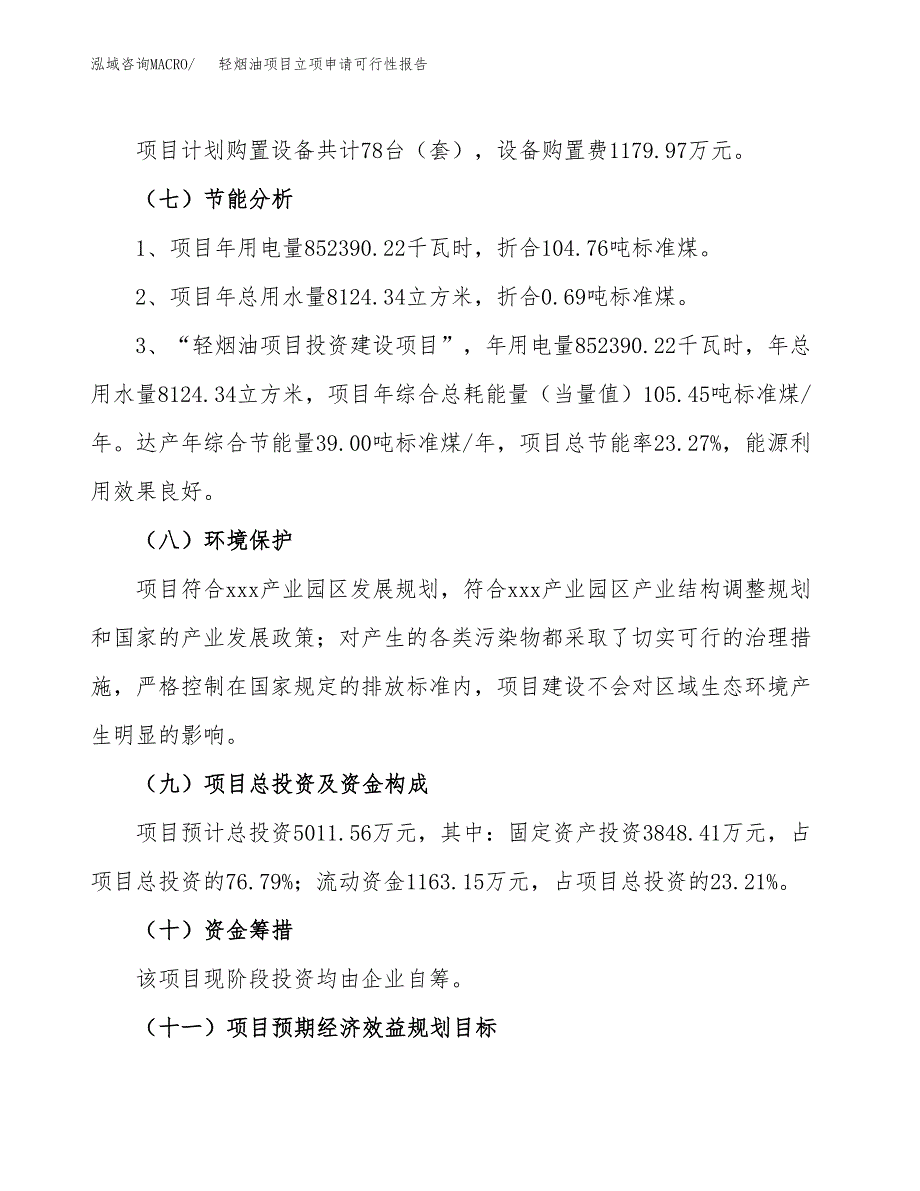 泓域咨询MACRO/　　轻烟油项目立项申请可行性报告

项目计划购置设备共计78台（套），设备购置费1179.97万元。

（七）节能分析

1、项目年用电量852390.22千瓦时，折合104.76吨标准煤。

2、项目年总用水量8124.34立方米，折合0.69吨标准煤。

3、“轻烟油项目投资建设项目”，年用电量852390.22千瓦时，年总用水量8124.34立方米，项目年综合总耗能量（当量值）105.45吨标准煤/年。达产年综合节能量39.00吨标准煤/年，项目总节能率23.27%，能源利用效果良好。

（八）环境保护

项目符合xxx产业园区发展规划，符合xxx产业园区产业结构调整规划和国家的产业发展政策；对产生的各类污染物都采取了切实可行的治理措施，严格控制在国家规定的排放标准内，项目建设不会对区域生态环境产生明显的影响。

（九）项目总投资及资金构成

项目预计总投资5011.56万元，其中：固定资产投资3848.41万元，占项目总投资的76.79%；流动资金1163.15万元，占项目总投资的23.21%。

（十）资金筹措

该项目现阶段投资均由企业自筹。

（十一）项目预期经济效益规划目标